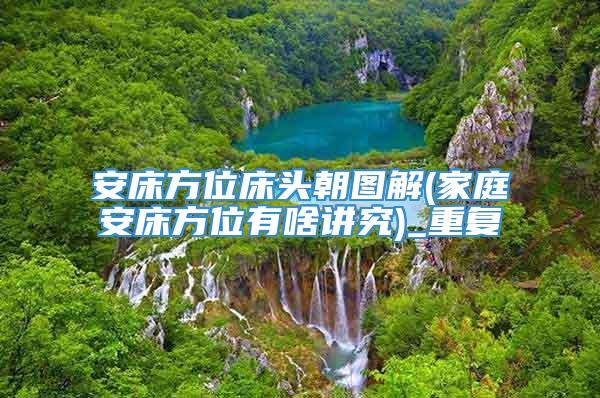 安床方位床头朝图解(家庭安床方位有啥讲究)_重复